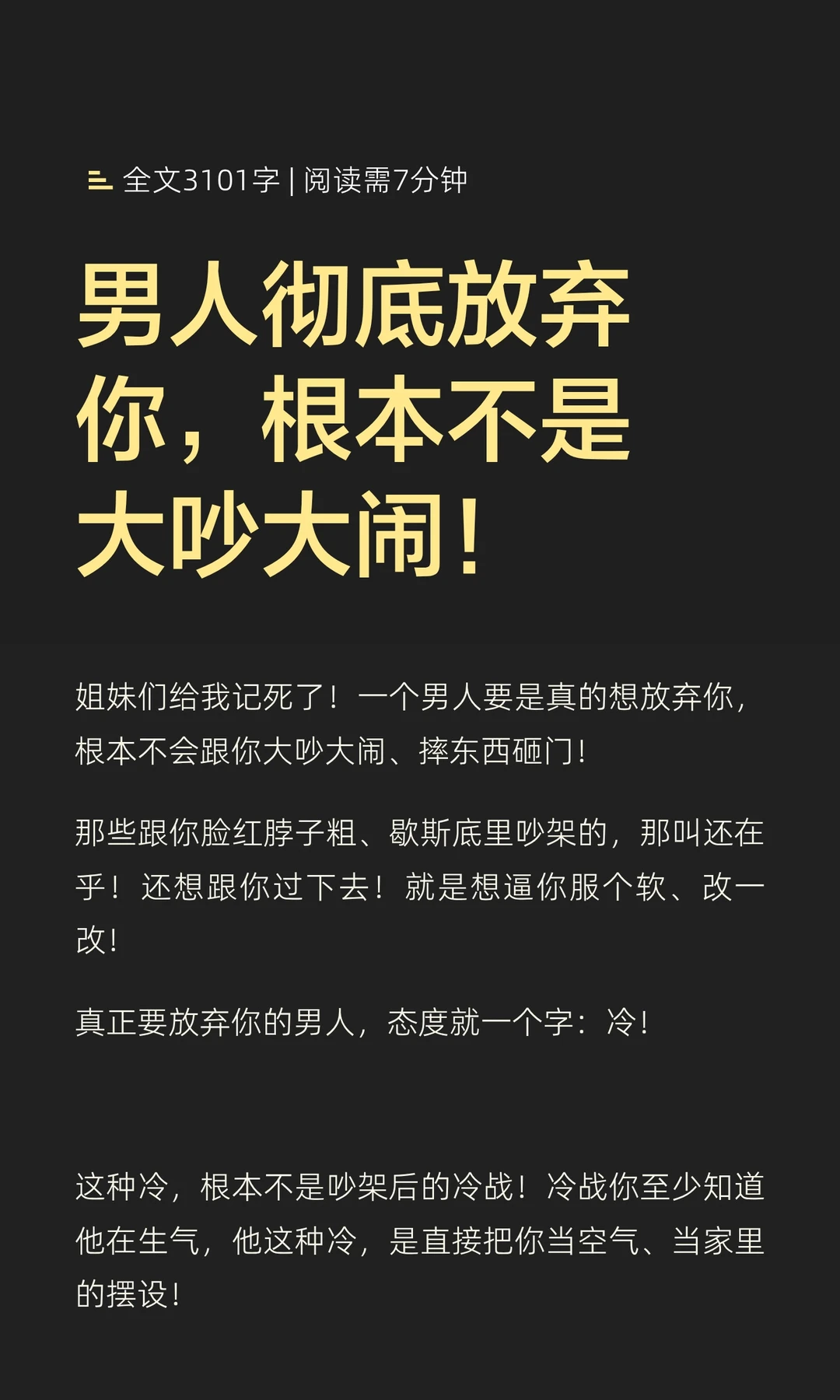 全文3101字 | 阅读需7分钟

男人彻底放弃你，根本不是大吵大闹！

姐妹们给我记死了！一个男人要是真的想放弃你，根本不会跟你大吵大闹、摔东西砸门！

那些跟你脸红脖子粗、歇斯底里吵架的，那叫还在乎！还想跟你过下去！就是想逼你服个软、改一改！

真正要放弃你的男人，态度就一个字：冷！

这种冷，根本不是吵架后的冷战！冷战你至少知道他在生气，他这种冷，是直接把你当空气、当家里的摆设！